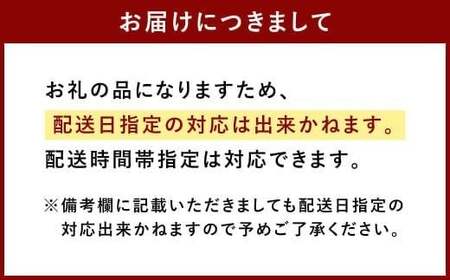 お届けにつきまして

お礼の品になりますため、
配送日指定の対応は出来かねます。
配送時間帯指定は対応できます。

※備考欄に記載いただきましても配送日指定の対応出来かねますので予めご了承ください。